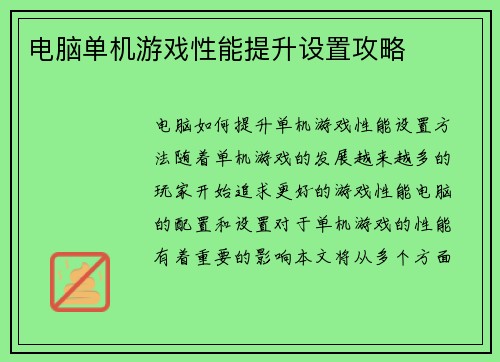 电脑单机游戏性能提升设置攻略

电脑如何提升单机游戏性能设置方法随着单机游戏的发展越来越多的玩家开始追求更好的游戏性能电脑的配置和设置对于单机游戏的性能有着重要的影响本文将从多个方面